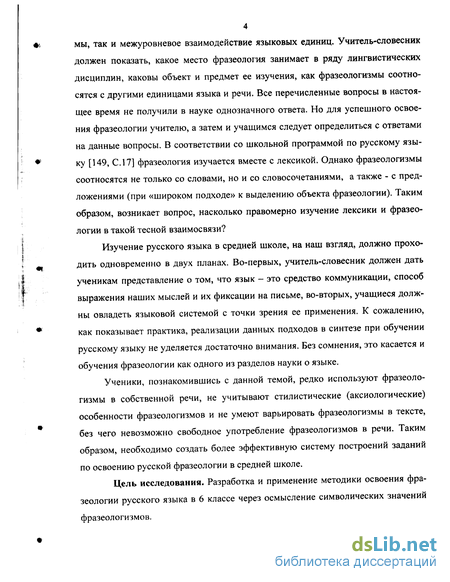 4

мы, так и межуровневое взаимодействие языковых единиц. Учитель-словесник должен показать, какое место фразеология занимает в ряду лингвистических дисциплин, каковы объект и предмет ее изучения, как фразеологизмы соотносятся с другими единицами языка и речи. Все перечисленные вопросы в настоящее время не получили в науке однозначного ответа. Но для успешного освоения фразеологии учителю, а затем и учащимся следует определиться с ответами на данные вопросы. В соответствии со школьной программой по русскому языку [149, С.17] фразеология изучается вместе с лексикой. Однако фразеологизмы соотносятся не только со словами, но и со словосочетаниями, а также - с предложениями (при «широком подходе» к выделению объекта фразеологии). Таким образом, возникает вопрос, насколько правомерно изучение лексики и фразеологии в такой тесной взаимосвязи?

Изучение русского языка в средней школе, на наш взгляд, должно проходить одновременно в двух планах. Во-первых, учитель-словесник должен дать ученикам представление о том, что язык – это средство коммуникации, способ выражения наших мыслей и их фиксации на письме, во-вторых, учащиеся должны овладеть языковой системой с точки зрения ее применения. К сожалению, как показывает практика, реализации данных подходов в синтезе при обучении русскому языку не уделяется достаточно внимания. Без сомнения, это касается и обучения фразеологии как одного из разделов науки о языке.

Ученики, познакомившись с данной темой, редко используют фразеологизмы в собственной речи, не учитывают стилистические (аксиологические) особенности фразеологизмов и не умеют варьировать фразеологизмы в тексте, без чего невозможно свободное употребление фразеологизмов в речи. Таким образом, необходимо создать более эффективную систему построений заданий по освоению русской фразеологии в средней школе.

Цель исследования. Разработка и применение методики освоения фразеологии русского языка в 6 классе через осмысление символических значений фразеологизмов.

dsLib.net
библиотека диссертаций